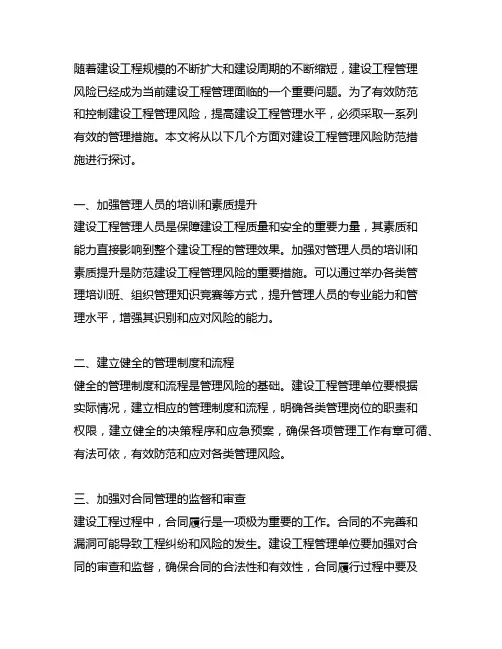 随着建设工程规模的不断扩大和建设周期的不断缩短，建设工程管理风险已经成为当前建设工程管理面临的一个重要问题。为了有效防范和控制建设工程管理风险，提高建设工程管理水平，必须采取一系列有效的管理措施。本文将从以下几个方面对建设工程管理风险防范措施进行探讨。

一、加强管理人员的培训和素质提升
建设工程管理人员是保障建设工程质量和安全的重要力量，其素质和能力直接影响到整个建设工程的管理效果。加强对管理人员的培训和素质提升是防范建设工程管理风险的重要措施。可以通过举办各类管理培训班、组织管理知识竞赛等方式，提升管理人员的专业能力和管理水平，增强其识别和应对风险的能力。

二、建立健全的管理制度和流程
健全的管理制度和流程是管理风险的基础。建设工程管理单位要根据实际情况，建立相应的管理制度和流程，明确各类管理岗位的职责和权限，建立健全的决策程序和应急预案，确保各项管理工作有章可循、有法可依，有效防范和应对各类管理风险。

三、加强对合同管理的监督和审查
建设工程过程中，合同履行是一项极为重要的工作。合同的不完善和漏洞可能导致工程纠纷和风险的发生。建设工程管理单位要加强对合同的审查和监督，确保合同的合法性和有效性，合同履行过程中要及